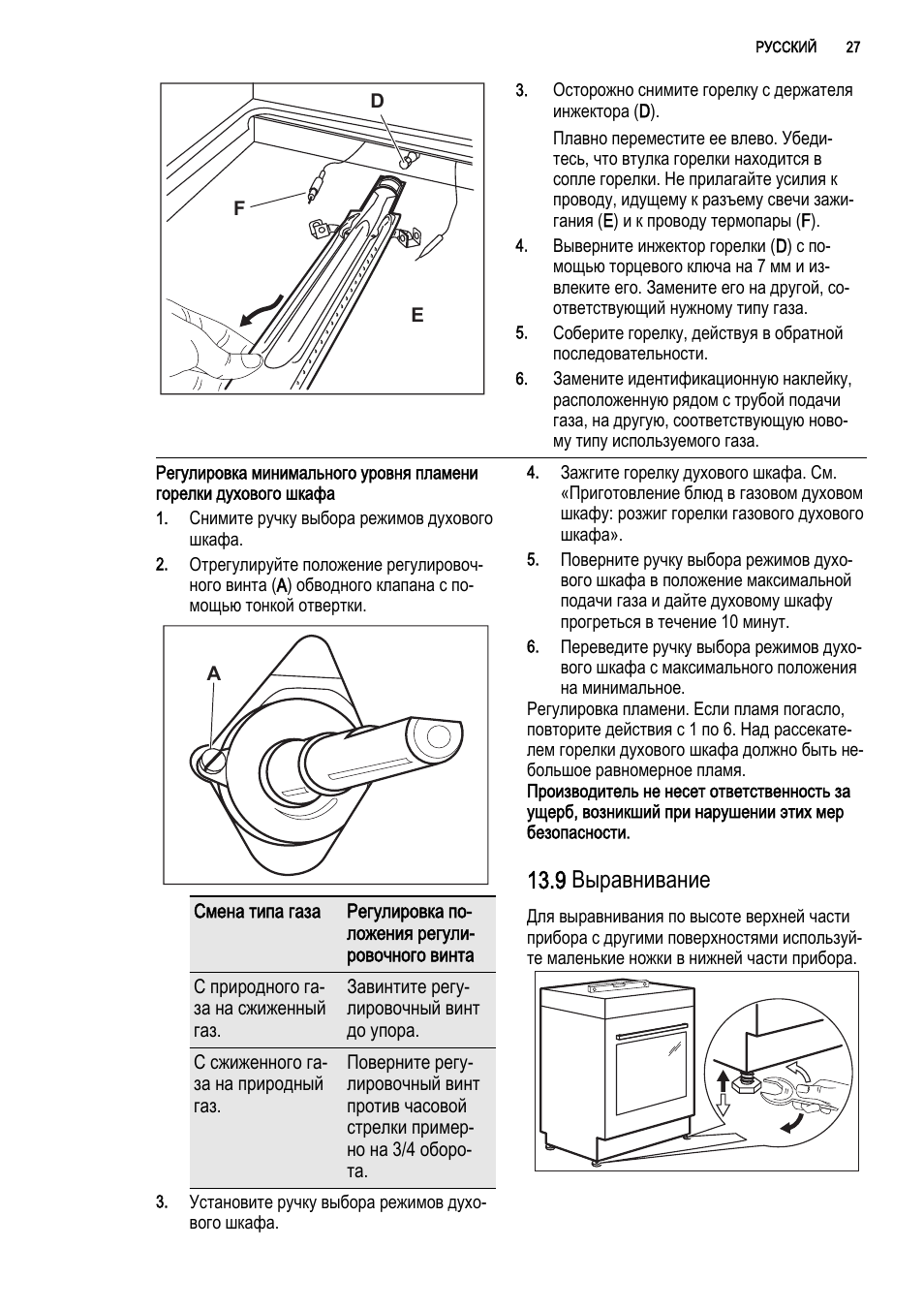 РУССКИЙ 27

D

F

E

3. Осторожно снимите горелку с держателя инжектора (D).

Плавно переместите ее влево. Убедитесь, что втулка горелки находится в сопле горелки. Не прилагайте усилия к проводу, идущему к разъему свечи зажигания (E) и к проводу термопары (F).

4. Выверните инжектор горелки (D) с помощью торцевого ключа на 7 мм и извлеките его. Замените его на другой, соответствующий нужному типу газа.

5. Соберите горелку, действуя в обратной последовательности.

6. Замените идентификационную наклейку, расположенную рядом с трубой подачи газа, на другую, соответствующую новому типу используемого газа.

Регулировка минимального уровня пламени горелки духового шкафа

1. Снимите ручку выбора режимов духового шкафа.

2. Отрегулируйте положение регулировочного винта (A) обводного клапана с помощью тонкой отвертки.

A

| Смена типа газа | Регулировка положения регулировочного винта |
|---|---|
| С природного газа на сжиженный газ. | Завинтите регулировочный винт до упора. |
| С сжиженного газа на природный газ. | Поверните регулировочный винт против часовой стрелки примерно на 3/4 оборота. |

3. Установите ручку выбора режимов духового шкафа.

4. Зажгите горелку духового шкафа. См. «Приготовление блюд в газовом духовом шкафу: розжиг горелки газового духового шкафа».

5. Поверните ручку выбора режимов духового шкафа в положение максимальной подачи газа и дайте духовому шкафу прогреться в течение 10 минут.

6. Переведите ручку выбора режимов духового шкафа с максимального положения на минимальное.

Регулировка пламени. Если пламя погасло, повторите действия с 1 по 6. Над рассекателем горелки духового шкафа должно быть небольшое равномерное пламя.

Производитель не несет ответственность за ущерб, возникший при нарушении этих мер безопасности.

13.9 Выравнивание

Для выравнивания по высоте верхней части прибора с другими поверхностями используйте маленькие ножки в нижней части прибора.